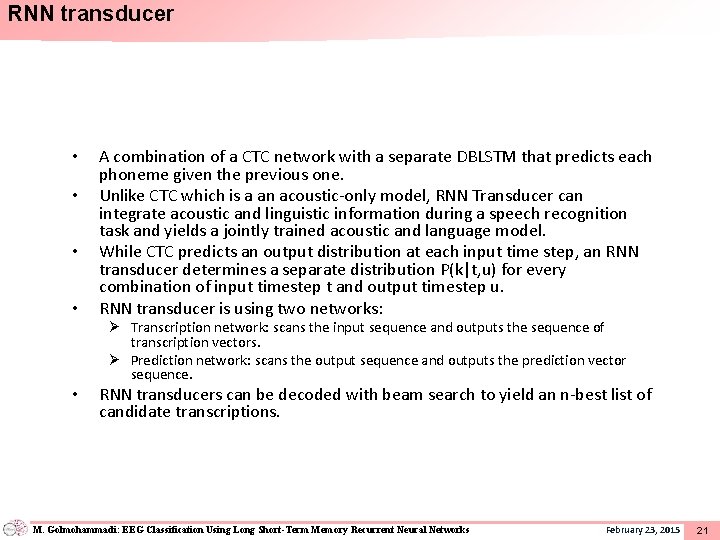 RNN transducer

• A combination of a CTC network with a separate DBLSTM that predicts each phoneme given the previous one.

• Unlike CTC which is a an acoustic-only model, RNN Transducer can integrate acoustic and linguistic information during a speech recognition task and yields a jointly trained acoustic and language model.

• While CTC predicts an output distribution at each input time step, an RNN transducer determines a separate distribution P(k|t,u) for every combination of input timestep t and output timestep u.

• RNN transducer is using two networks:

➢ Transcription network: scans the input sequence and outputs the sequence of transcription vectors.

➢ Prediction network: scans the output sequence and outputs the prediction vector sequence.

• RNN transducers can be decoded with beam search to yield an n-best list of candidate transcriptions.

M. Golmohammadi: EEG Classification Using Long Short-Term Memory Recurrent Neural Networks February 23, 2015 21